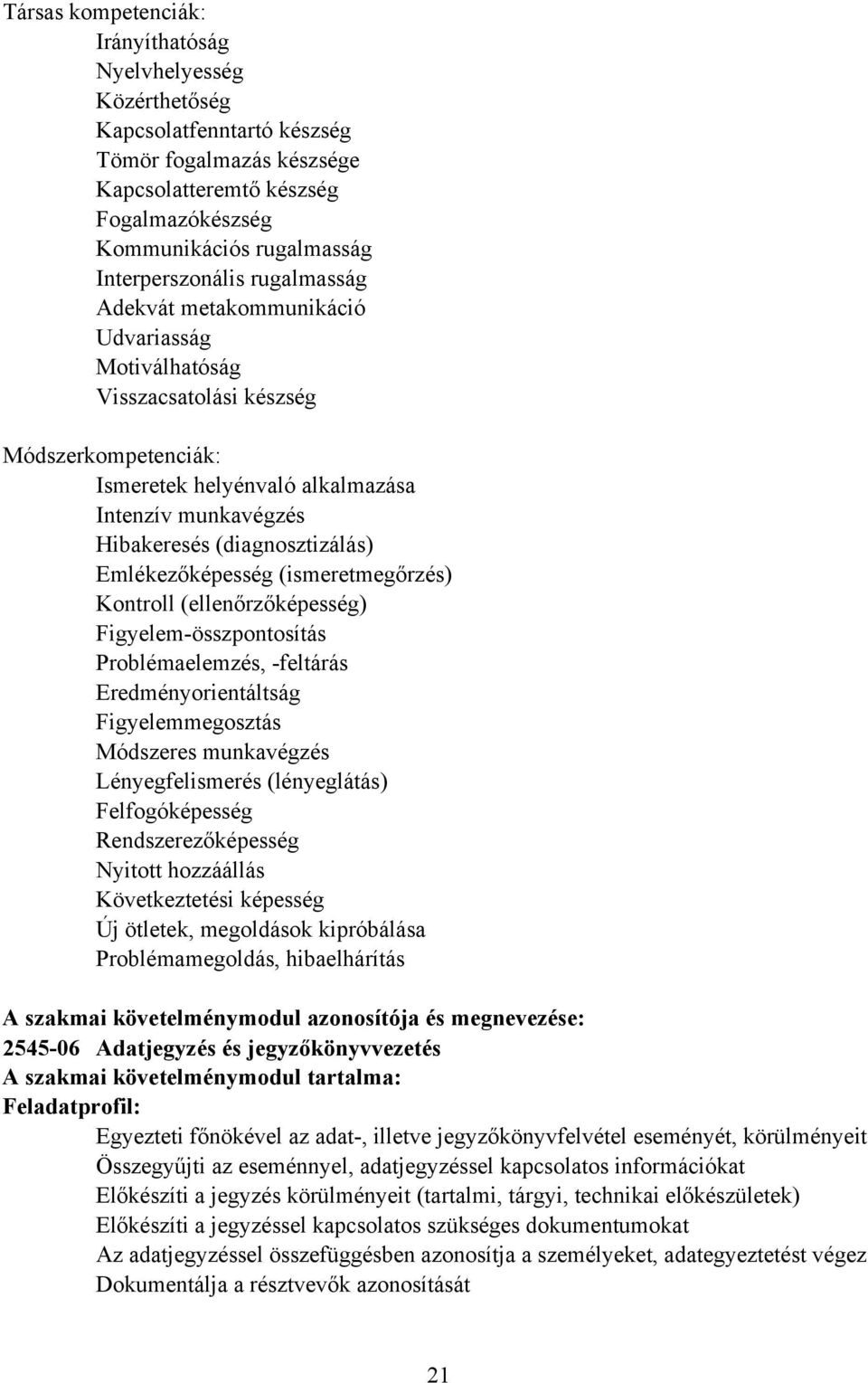 Társas kompetenciák:
Irányíthatóság
Nyelvhelyesség
Közérthetőség
Kapcsolatfenntartó készség
Tömör fogalmazás készsége
Kapcsolatteremtő készség
Fogalmazókészség
Kommunikációs rugalmasság
Interperszonális rugalmasság
Adekvát metakommunikáció
Udvariasság
Motiválhatóság
Visszacsatolási készség

Módszerkompetenciák:
Ismeretek helyénvaló alkalmazása
Intenzív munkavégzés
Hibakeresés (diagnosztizálás)
Emlékezőképesség (ismeretmegőrzés)
Kontroll (ellenőrzőképesség)
Figyelem-összpontosítás
Problémaelemzés, -feltárás
Eredményorientáltság
Figyelemmegosztás
Módszeres munkavégzés
Lényegfelismerés (lényeglátás)
Felfogóképesség
Rendszerezőképesség
Nyitott hozzáállás
Következtetési képesség
Új ötletek, megoldások kipróbálása
Problémamegoldás, hibaelhárítás

A szakmai követelménymodul azonosítója és megnevezése:
2545-06 Adatjegyzés és jegyzőkönyvvezetés
A szakmai követelménymodul tartalma:
Feladatprofil:
Egyezteti főnökével az adat-, illetve jegyzőkönyvfelvétel eseményét, körülményeit
Összegyűjti az eseménnyel, adatjegyzéssel kapcsolatos információkat
Előkészíti a jegyzés körülményeit (tartalmi, tárgyi, technikai előkészületek)
Előkészíti a jegyzéssel kapcsolatos szükséges dokumentumokat
Az adatjegyzéssel összefüggésben azonosítja a személyeket, adategyeztetést végez
Dokumentálja a résztvevők azonosítását

21